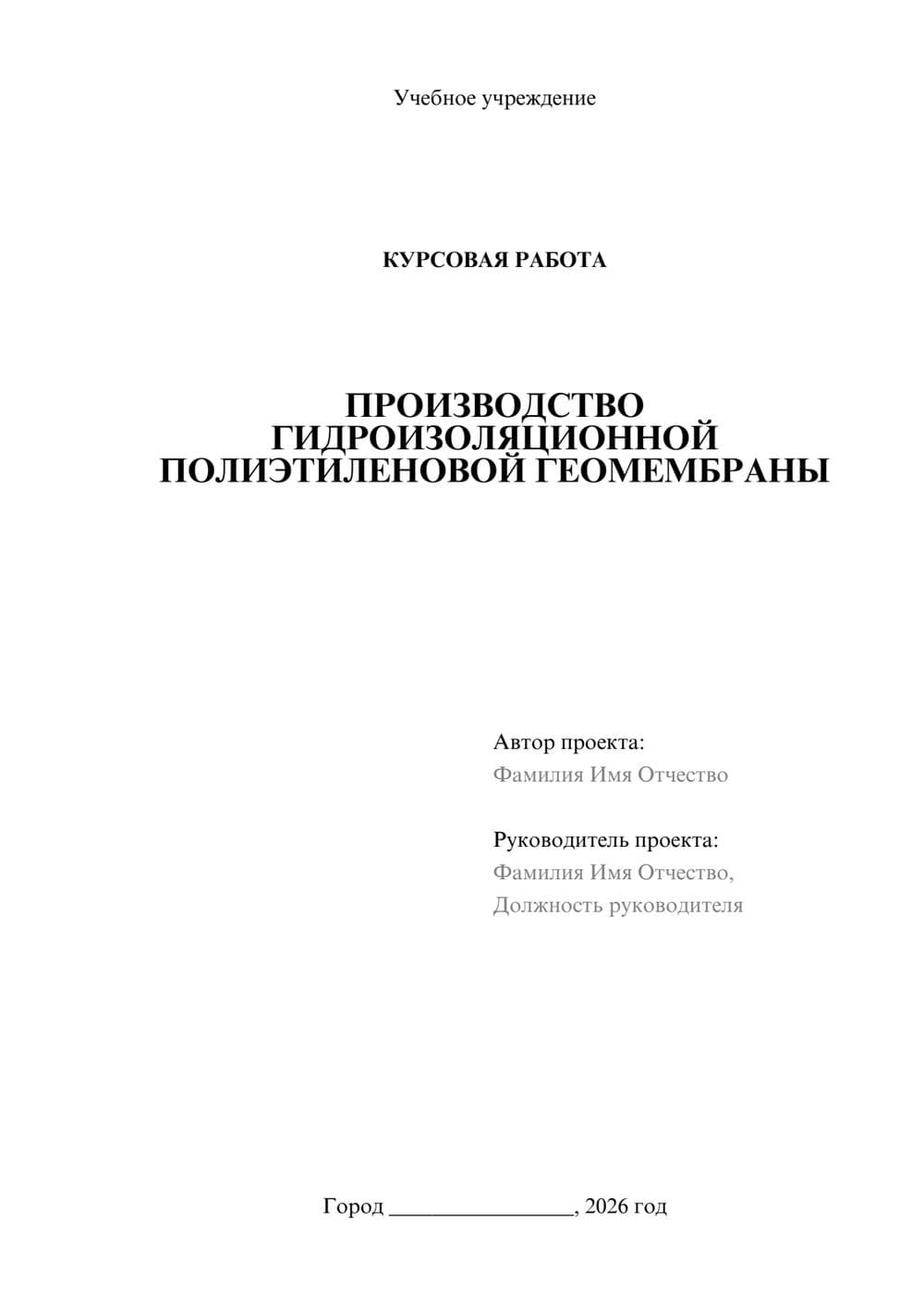 Учебное учреждение

КУРСОВАЯ РАБОТА

ПРОИЗВОДСТВО ГИДРОИЗОЛЯЦИОННОЙ ПОЛИЭТИЛЕНОВОЙ ГЕОМЕМБРАНЫ

Автор проекта:
Фамилия Имя Отчество

Руководитель проекта:
Фамилия Имя Отчество,
Должность руководителя

Город ________________, 2026 год